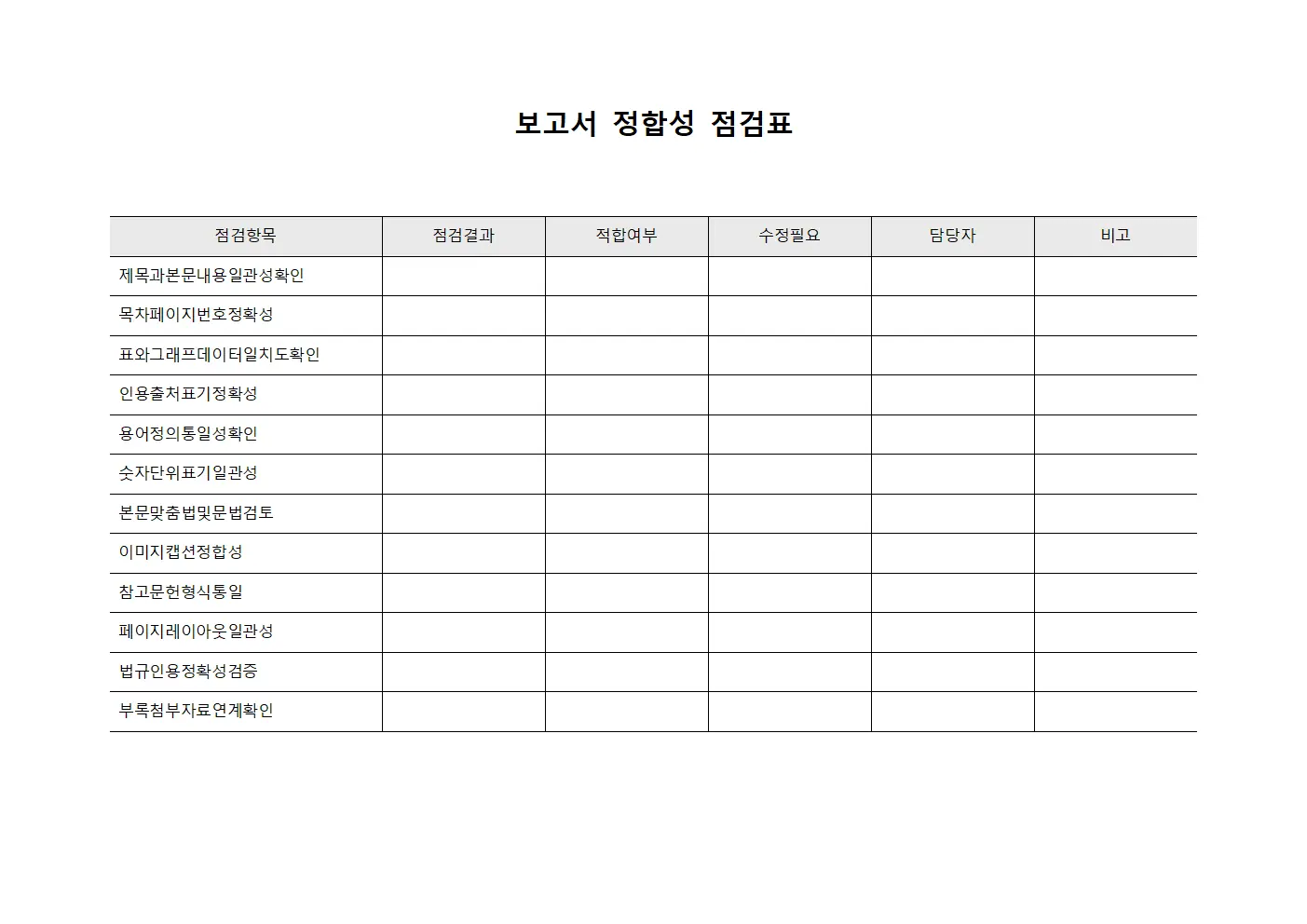 보고서 정합성 점검표

| 점검항목 | 점검결과 | 적합여부 | 수정필요 | 담당자 | 비고 |
|---|---|---|---|---|---|
| 제목과본문내용일관성확인 | | | | | |
| 목차페이지번호정확성 | | | | | |
| 표와그래프데이터일치도확인 | | | | | |
| 인용출처표기정확성 | | | | | |
| 용어정의통일성확인 | | | | | |
| 숫자단위표기일관성 | | | | | |
| 본문맞춤법및문법검토 | | | | | |
| 이미지캡션정합성 | | | | | |
| 참고문헌형식통일 | | | | | |
| 페이지레이아웃일관성 | | | | | |
| 법규인용정확성검증 | | | | | |
| 부록첨부자료연계확인 | | | | | |